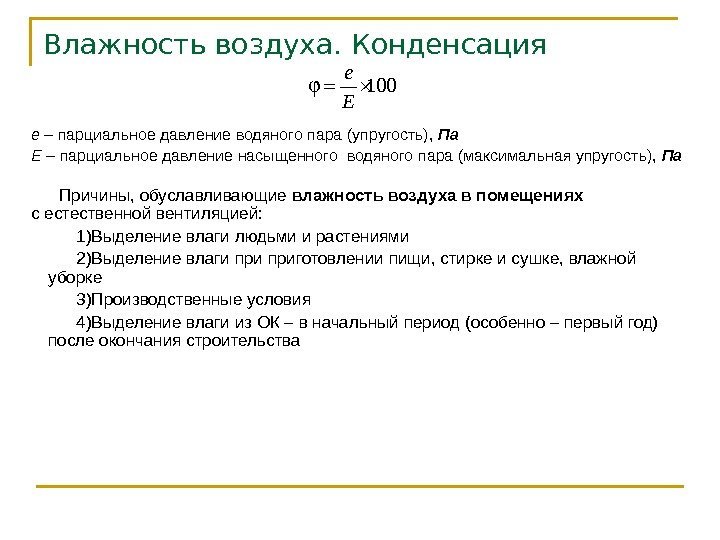 Влажность воздуха. Конденсация

$\varphi = \frac{e}{E} \times 100$

е – парциальное давление водяного пара (упругость), Па
Е – парциальное давление насыщенного водяного пара (максимальная упругость), Па

Причины, обуславливающие влажность воздуха в помещениях с естественной вентиляцией:

1)Выделение влаги людьми и растениями

2)Выделение влаги при приготовлении пищи, стирке и сушке, влажной уборке

3)Производственные условия

4)Выделение влаги из ОК – в начальный период (особенно – первый год) после окончания строительства